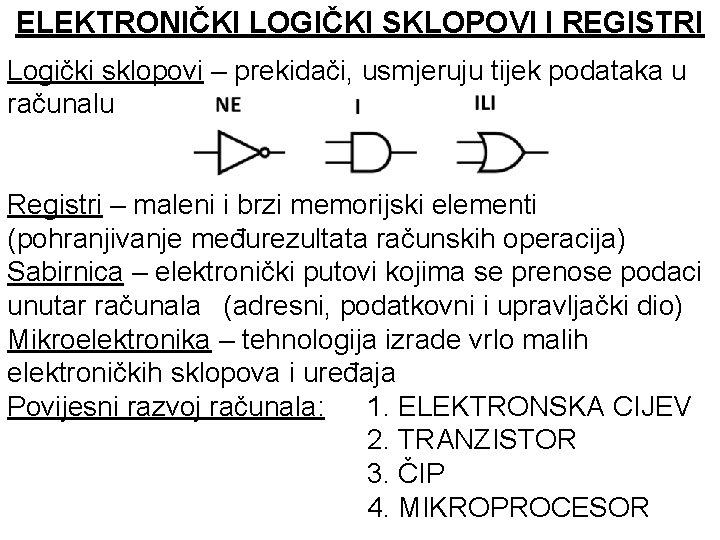 ELEKTRONIČKI LOGIČKI SKLOPOVI I REGISTRI

Logički sklopovi – prekidači, usmjeruju tijek podataka u računalu

NE

I

ILI

Registri – maleni i brzi memorijski elementi (pohranjivanje međurezultata računskih operacija)

Sabirnica – elektronički putovi kojima se prenose podaci unutar računala (adresni, podatkovni i upravljački dio)

Mikroelektronika – tehnologija izrade vrlo malih elektroničkih sklopova i uređaja

Povijesni razvoj računala:
1. ELEKTRONSKA CIJEV
2. TRANZISTOR
3. ČIP
4. MIKROPROCESOR